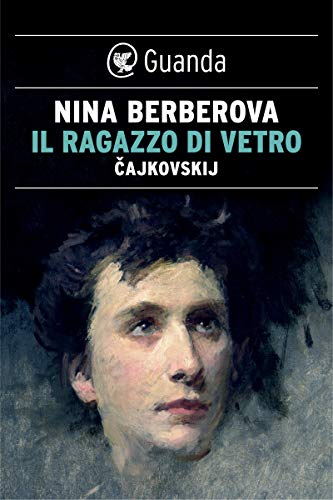 Guanda

NINA BERBEROVA
IL RAGAZZO DI VETRO
ČAJKOVSKIJ